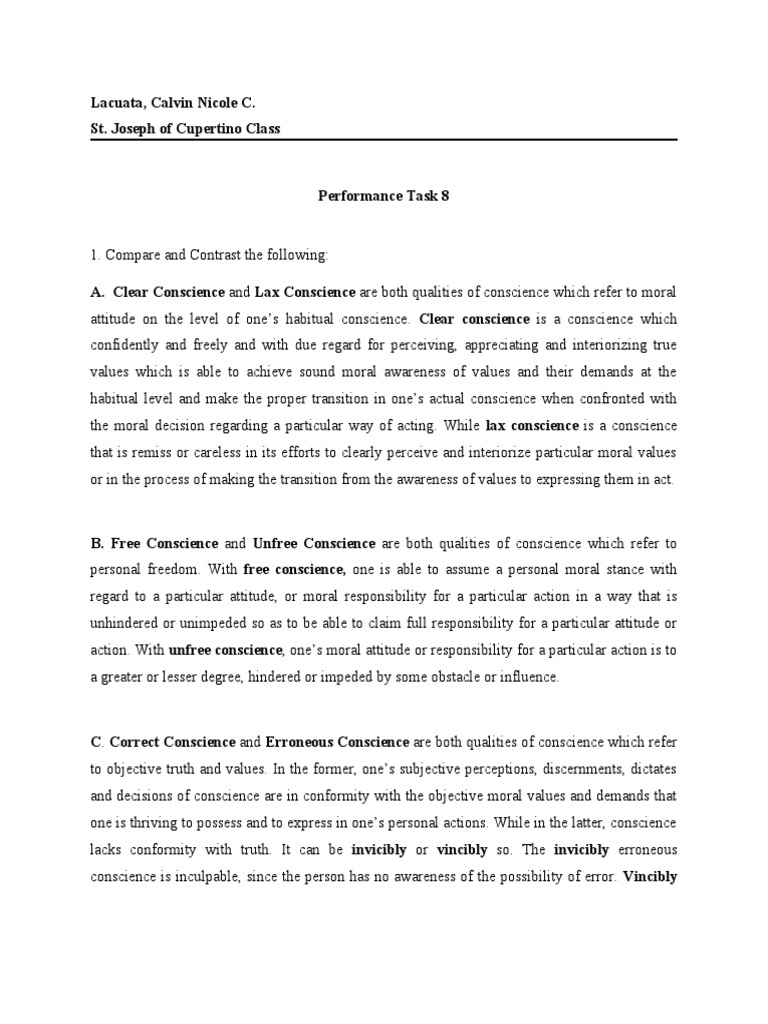 Lacuata, Calvin Nicole C.
St. Joseph of Cupertino Class

Performance Task 8

1. Compare and Contrast the following:

A. Clear Conscience and Lax Conscience are both qualities of conscience which refer to moral attitude on the level of one's habitual conscience. Clear conscience is a conscience which confidently and freely and with due regard for perceiving, appreciating and interiorizing true values which is able to achieve sound moral awareness of values and their demands at the habitual level and make the proper transition in one's actual conscience when confronted with the moral decision regarding a particular way of acting. While lax conscience is a conscience that is remiss or careless in its efforts to clearly perceive and interiorize particular moral values or in the process of making the transition from the awareness of values to expressing them in act.

B. Free Conscience and Unfree Conscience are both qualities of conscience which refer to personal freedom. With free conscience, one is able to assume a personal moral stance with regard to a particular attitude, or moral responsibility for a particular action in a way that is unhindered or unimpeded so as to be able to claim full responsibility for a particular attitude or action. With unfree conscience, one's moral attitude or responsibility for a particular action is to a greater or lesser degree, hindered or impeded by some obstacle or influence.

C. Correct Conscience and Erroneous Conscience are both qualities of conscience which refer to objective truth and values. In the former, one's subjective perceptions, discernments, dictates and decisions of conscience are in conformity with the objective moral values and demands that one is thriving to possess and to express in one's personal actions. While in the latter, conscience lacks conformity with truth. It can be invicibly or vincibly so. The invicibly erroneous conscience is inculpable, since the person has no awareness of the possibility of error. Vincibly